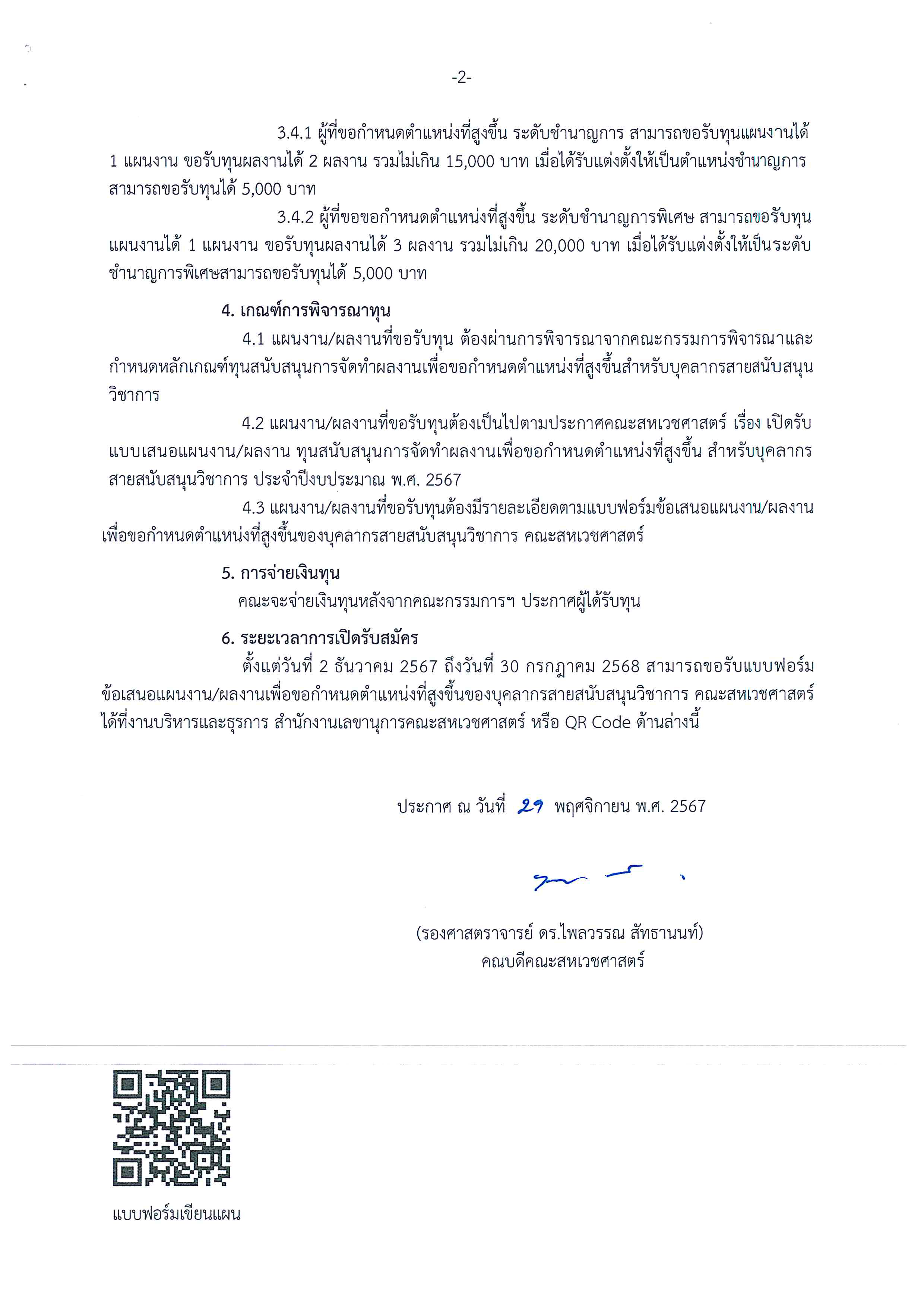 -2-

3.4.1 ผู้ที่ขอกำหนดตำแหน่งที่สูงขึ้น ระดับชำนาญการ สามารถขอรับทุนแผนงานได้ 1 แผนงาน ขอรับทุนผลงานได้ 2 ผลงาน รวมไม่เกิน 15,000 บาท เมื่อได้รับแต่งตั้งให้เป็นตำแหน่งชำนาญการ สามารถขอรับทุนได้ 5,000 บาท

3.4.2 ผู้ที่ขอขอกำหนดตำแหน่งที่สูงขึ้น ระดับชำนาญการพิเศษ สามารถขอรับทุนแผนงานได้ 1 แผนงาน ขอรับทุนผลงานได้ 3 ผลงาน รวมไม่เกิน 20,000 บาท เมื่อได้รับแต่งตั้งให้เป็นระดับชำนาญการพิเศษสามารถขอรับทุนได้ 5,000 บาท

4. เกณฑ์การพิจารณาทุน

4.1 แผนงาน/ผลงานที่ขอรับทุน ต้องผ่านการพิจารณาจากคณะกรรมการพิจารณาและกำหนดหลักเกณฑ์ทุนสนับสนุนการจัดทำผลงานเพื่อขอกำหนดตำแหน่งที่สูงขึ้นสำหรับบุคลากรสายสนับสนุนวิชาการ

4.2 แผนงาน/ผลงานที่ขอรับทุนต้องเป็นไปตามประกาศคณะสหเวชศาสตร์ เรื่อง เปิดรับแบบเสนอแผนงาน/ผลงาน ทุนสนับสนุนการจัดทำผลงานเพื่อขอกำหนดตำแหน่งที่สูงขึ้น สำหรับบุคลากรสายสนับสนุนวิชาการ ประจำปีงบประมาณ พ.ศ. 2567

4.3 แผนงาน/ผลงานที่ขอรับทุนต้องมีรายละเอียดตามแบบฟอร์มข้อเสนอแผนงาน/ผลงานเพื่อขอกำหนดตำแหน่งที่สูงขึ้นของบุคลากรสายสนับสนุนวิชาการ คณะสหเวชศาสตร์

5. การจ่ายเงินทุน

คณะจะจ่ายเงินทุนหลังจากคณะกรรมการฯ ประกาศผู้ได้รับทุน

6. ระยะเวลาการเปิดรับสมัคร

ตั้งแต่วันที่ 2 ธันวาคม 2567 ถึงวันที่ 30 กรกฎาคม 2568 สามารถขอรับแบบฟอร์มข้อเสนอแผนงาน/ผลงานเพื่อขอกำหนดตำแหน่งที่สูงขึ้นของบุคลากรสายสนับสนุนวิชาการ คณะสหเวชศาสตร์ ได้ที่งานบริหารและธุรการ สำนักงานเลขานุการคณะสหเวชศาสตร์ หรือ QR Code ด้านล่างนี้

ประกาศ ณ วันที่ 29 พฤศจิกายน พ.ศ. 2567

(รองศาสตราจารย์ ดร.ไพลวรรณ สัทธานนท์)
คณบดีคณะสหเวชศาสตร์

แบบฟอร์มเขียนแผน